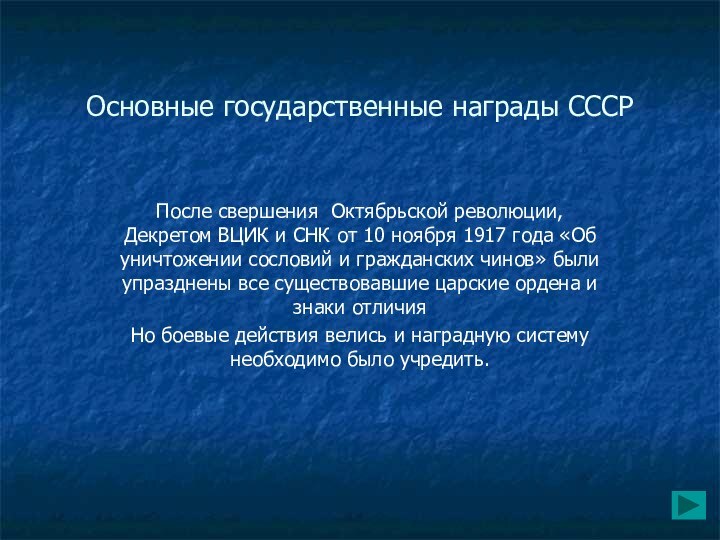 Основные государственные награды СССР

После свершения Октябрьской революции, Декретом ВЦИК и СНК от 10 ноября 1917 года «Об уничтожении сословий и гражданских чинов» были упразднены все существовавшие царские ордена и знаки отличия

Но боевые действия велись и наградную систему необходимо было учредить.